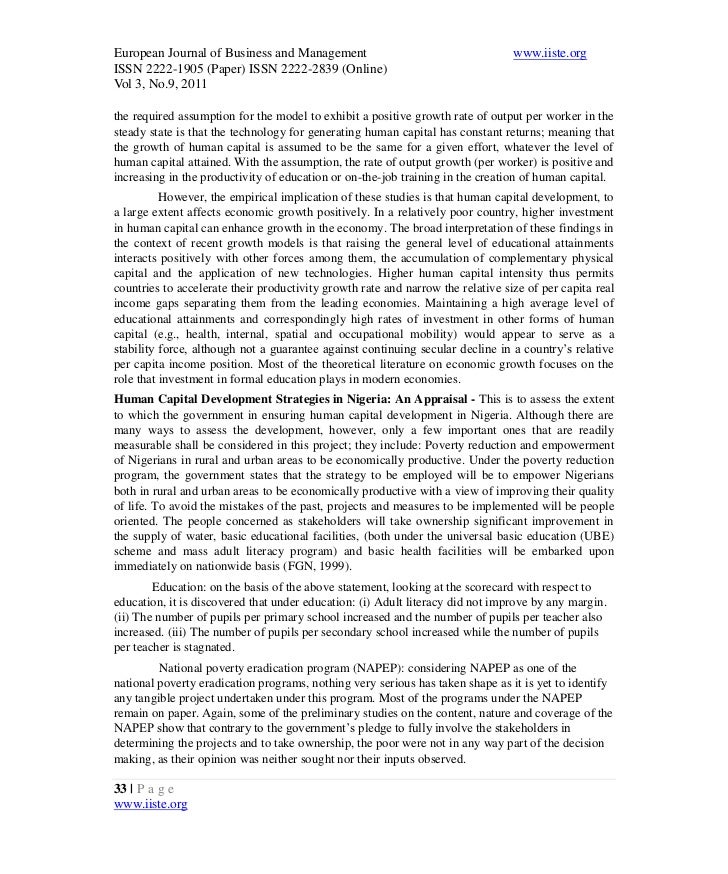 European Journal of Business and Management www.iiste.org
ISSN 2222-1905 (Paper) ISSN 2222-2839 (Online)
Vol 3, No.9, 2011

the required assumption for the model to exhibit a positive growth rate of output per worker in the steady state is that the technology for generating human capital has constant returns; meaning that the growth of human capital is assumed to be the same for a given effort, whatever the level of human capital attained. With the assumption, the rate of output growth (per worker) is positive and increasing in the productivity of education or on-the-job training in the creation of human capital.

However, the empirical implication of these studies is that human capital development, to a large extent affects economic growth positively. In a relatively poor country, higher investment in human capital can enhance growth in the economy. The broad interpretation of these findings in the context of recent growth models is that raising the general level of educational attainments interacts positively with other forces among them, the accumulation of complementary physical capital and the application of new technologies. Higher human capital intensity thus permits countries to accelerate their productivity growth rate and narrow the relative size of per capita real income gaps separating them from the leading economies. Maintaining a high average level of educational attainments and correspondingly high rates of investment in other forms of human capital (e.g., health, internal, spatial and occupational mobility) would appear to serve as a stability force, although not a guarantee against continuing secular decline in a country's relative per capita income position. Most of the theoretical literature on economic growth focuses on the role that investment in formal education plays in modern economies.

Human Capital Development Strategies in Nigeria: An Appraisal - This is to assess the extent to which the government in ensuring human capital development in Nigeria. Although there are many ways to assess the development, however, only a few important ones that are readily measurable shall be considered in this project; they include: Poverty reduction and empowerment of Nigerians in rural and urban areas to be economically productive. Under the poverty reduction program, the government states that the strategy to be employed will be to empower Nigerians both in rural and urban areas to be economically productive with a view of improving their quality of life. To avoid the mistakes of the past, projects and measures to be implemented will be people oriented. The people concerned as stakeholders will take ownership significant improvement in the supply of water, basic educational facilities, (both under the universal basic education (UBE) scheme and mass adult literacy program) and basic health facilities will be embarked upon immediately on nationwide basis (FGN, 1999).

Education: on the basis of the above statement, looking at the scorecard with respect to education, it is discovered that under education: (i) Adult literacy did not improve by any margin. (ii) The number of pupils per primary school increased and the number of pupils per teacher also increased. (iii) The number of pupils per secondary school increased while the number of pupils per teacher is stagnated.

National poverty eradication program (NAPEP): considering NAPEP as one of the national poverty eradication programs, nothing very serious has taken shape as it is yet to identify any tangible project undertaken under this program. Most of the programs under the NAPEP remain on paper. Again, some of the preliminary studies on the content, nature and coverage of the NAPEP show that contrary to the government's pledge to fully involve the stakeholders in determining the projects and to take ownership, the poor were not in any way part of the decision making, as their opinion was neither sought nor their inputs observed.

33 | P a g e
www.iiste.org